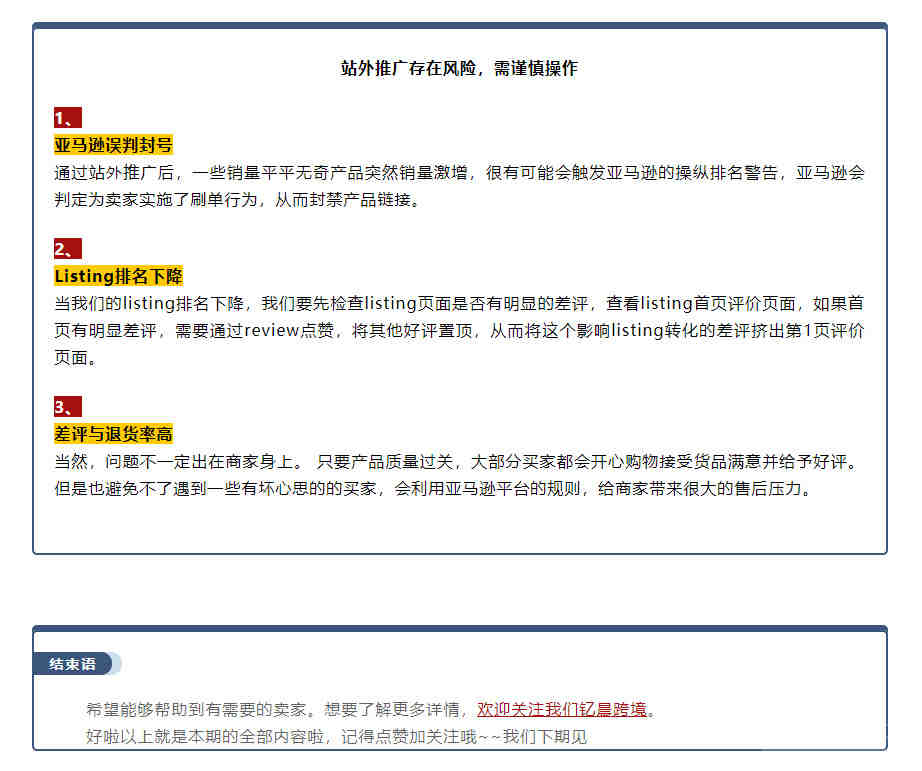 站外推广存在风险，需谨慎操作

1、
亚马逊误判封号
通过站外推广后，一些销量平平无奇产品突然销量激增，很有可能会触发亚马逊的操纵排名警告，亚马逊会判定为卖家实施了刷单行为，从而封禁产品链接。

2、
Listing排名下降
当我们的listing排名下降，我们要先检查listing页面是否有明显的差评，查看listing首页评价页面，如果首页有明显差评，需要通过review点赞，将其他好评置顶，从而将这个影响listing转化的差评挤出第1页评价页面。

3、
差评与退货率高
当然，问题不一定出在商家身上。 只要产品质量过关，大部分买家都会开心购物接受货品满意并给予好评。但是也避免不了遇到一些有坏心思的的买家，会利用亚马逊平台的规则，给商家带来很大的售后压力。

结束语

希望能够帮助到有需要的卖家。想要了解更多详情，欢迎关注我们钇晨跨境。
好啦以上就是本期的全部内容啦，记得点赞加关注哦~~我们下期见